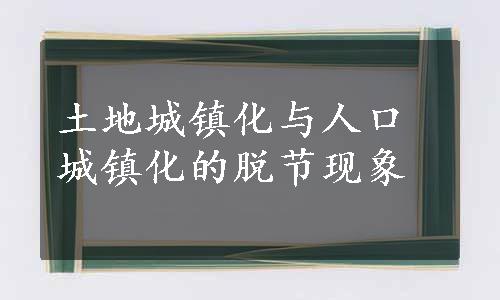 土地城镇化与人口城镇化的脱节现象